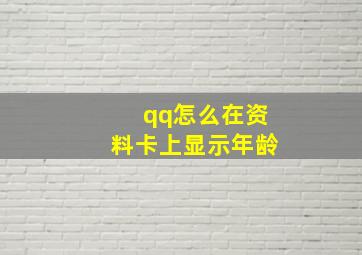 qq怎么在资料卡上显示年龄